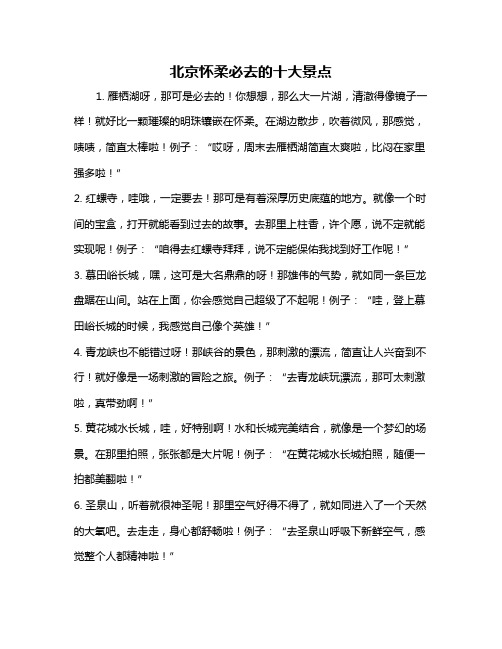 北京怀柔必去的十大景点

1. 雁栖湖呀，那可是必去的！你想想，那么大一片湖，清澈得像镜子一样！就好比一颗璀璨的明珠镶嵌在怀柔。在湖边散步，吹着微风，那感觉，啧啧，简直太棒啦！例子：“哎呀，周末去雁栖湖简直太爽啦，比闷在家里强多啦！”

2. 红螺寺，哇哦，一定要去！那可是有着深厚历史底蕴的地方。就像一个时间的宝盒，打开就能看到过去的故事。去那里上柱香，许个愿，说不定就能实现呢！例子：“咱得去红螺寺拜拜，说不定能保佑我找到好工作呢！”

3. 慕田峪长城，嘿，这可是大名鼎鼎的呀！那雄伟的气势，就如同一条巨龙盘踞在山间。站在上面，你会感觉自己超级了不起呢！例子：“哇，登上慕田峪长城的时候，我感觉自己像个英雄！”

4. 青龙峡也不能错过呀！那峡谷的景色，那刺激的漂流，简直让人兴奋到不行！就好像是一场刺激的冒险之旅。例子：“去青龙峡玩漂流，那可太刺激啦，真带劲啊！”

5. 黄花城水长城，哇，好特别啊！水和长城完美结合，就像是一个梦幻的场景。在那里拍照，张张都是大片呢！例子：“在黄花城水长城拍照，随便一拍都美翻啦！”

6. 圣泉山，听着就很神圣呢！那里空气好得不得了，就如同进入了一个天然的大氧吧。去走走，身心都舒畅啦！例子：“去圣泉山呼吸下新鲜空气，感觉整个人都精神啦！”